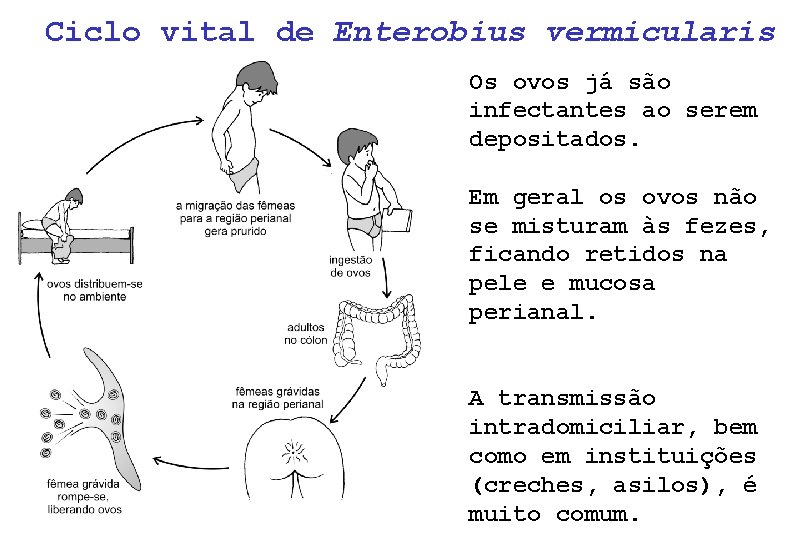 Ciclo vital de Enterobius vermicularis

a migração das fêmeas para a região perianal gera prurido

ingestão de ovos

adultos no cólon

fêmeas grávidas na região perianal

fêmea grávida rompe-se, liberando ovos

ovos distribuem-se no ambiente

Os ovos já são infectantes ao serem depositados.

Em geral os ovos não se misturam às fezes, ficando retidos na pele e mucosa perianal.

A transmissão intradomiciliar, bem como em instituições (creches, asilos), é muito comum.